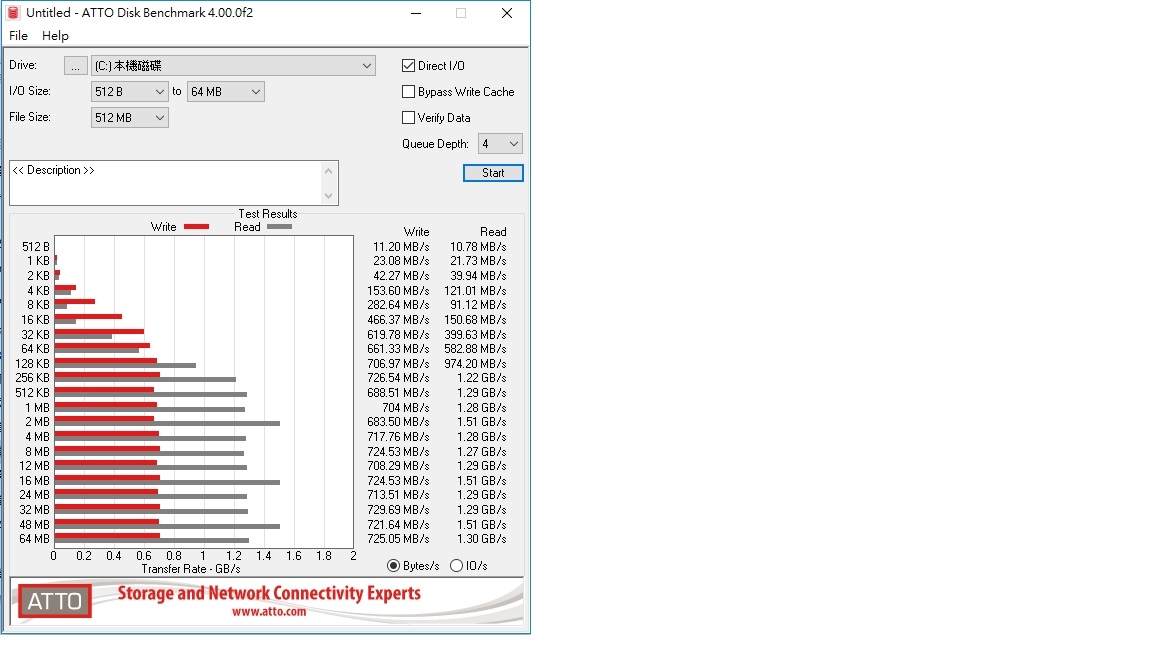 Untitled - ATTO Disk Benchmark 4.00.0f2

File Help

Drive: ... (C:) 本機磁碟

I/O Size: 512 B to 64 MB

File Size: 512 MB

Direct I/O

Bypass Write Cache

Verify Data

Queue Depth: 4

<< Description >>

Start

Test Results

Write Read

| | Write | Read |
|---|---|---|
| 512 B | 11.20 MB/s | 10.78 MB/s |
| 1 KB | 23.08 MB/s | 21.73 MB/s |
| 2 KB | 42.27 MB/s | 39.94 MB/s |
| 4 KB | 153.60 MB/s | 121.01 MB/s |
| 8 KB | 282.64 MB/s | 91.12 MB/s |
| 16 KB | 466.37 MB/s | 150.68 MB/s |
| 32 KB | 619.78 MB/s | 399.63 MB/s |
| 64 KB | 661.33 MB/s | 582.88 MB/s |
| 128 KB | 706.97 MB/s | 974.20 MB/s |
| 256 KB | 726.54 MB/s | 1.22 GB/s |
| 512 KB | 688.51 MB/s | 1.29 GB/s |
| 1 MB | 704 MB/s | 1.28 GB/s |
| 2 MB | 683.50 MB/s | 1.51 GB/s |
| 4 MB | 717.76 MB/s | 1.28 GB/s |
| 8 MB | 724.53 MB/s | 1.27 GB/s |
| 12 MB | 708.29 MB/s | 1.29 GB/s |
| 16 MB | 724.53 MB/s | 1.51 GB/s |
| 24 MB | 713.51 MB/s | 1.29 GB/s |
| 32 MB | 729.69 MB/s | 1.29 GB/s |
| 48 MB | 721.64 MB/s | 1.51 GB/s |
| 64 MB | 725.05 MB/s | 1.30 GB/s |

0 0.2 0.4 0.6 0.8 1 1.2 1.4 1.6 1.8 2

Transfer Rate - GB/s

Bytes/s IO/s

ATTO Storage and Network Connectivity Experts www.atto.com